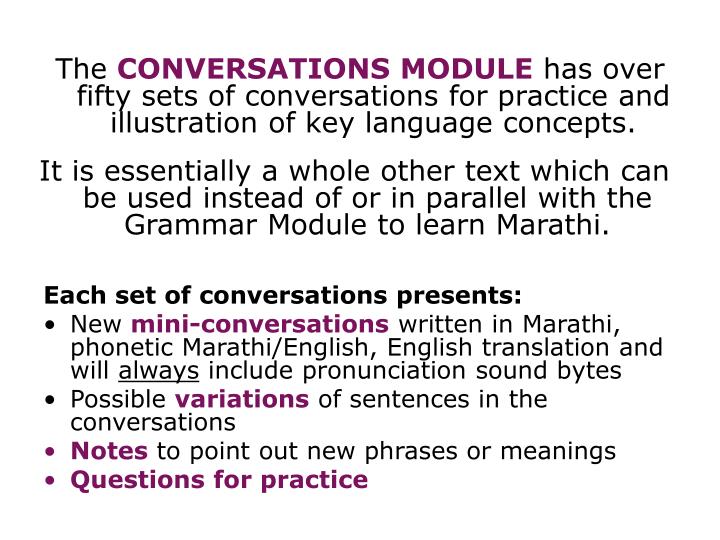 The CONVERSATIONS MODULE has over fifty sets of conversations for practice and illustration of key language concepts.

It is essentially a whole other text which can be used instead of or in parallel with the Grammar Module to learn Marathi.

Each set of conversations presents:
• New mini-conversations written in Marathi, phonetic Marathi/English, English translation and will always include pronunciation sound bytes
• Possible variations of sentences in the conversations
• Notes to point out new phrases or meanings
• Questions for practice